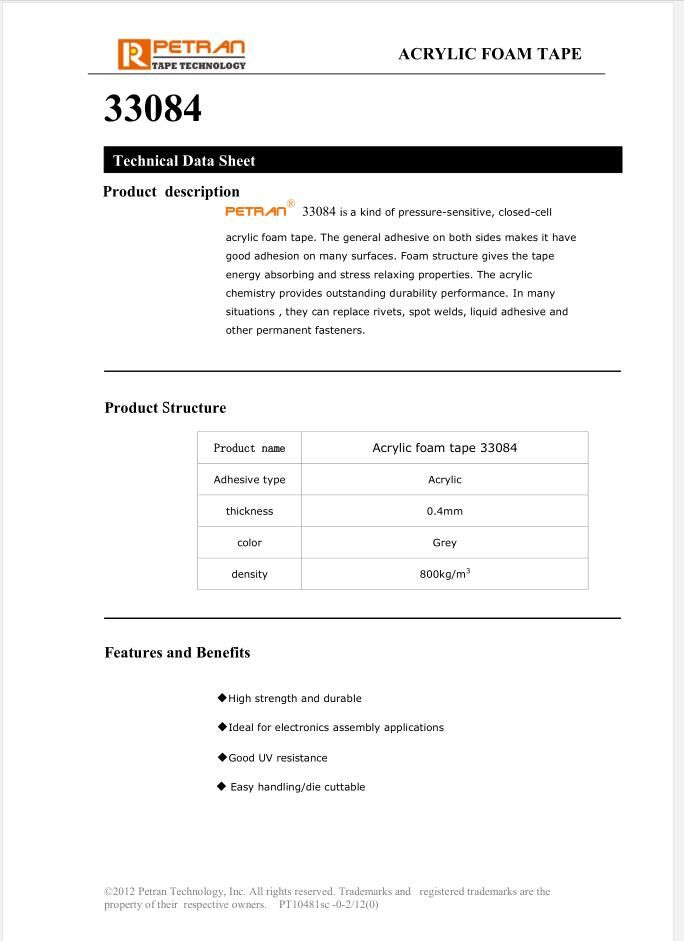 PETRAN
TAPE TECHNOLOGY

ACRYLIC FOAM TAPE

33084

Technical Data Sheet

Product description

PETRAN® 33084 is a kind of pressure-sensitive, closed-cell acrylic foam tape. The general adhesive on both sides makes it have good adhesion on many surfaces. Foam structure gives the tape energy absorbing and stress relaxing properties. The acrylic chemistry provides outstanding durability performance. In many situations , they can replace rivets, spot welds, liquid adhesive and other permanent fasteners.

Product Structure

| Product name | Acrylic foam tape 33084 |
|---|---|
| Adhesive type | Acrylic |
| thickness | 0.4mm |
| color | Grey |
| density | 800kg/m$^3$ |

Features and Benefits

◆High strength and durable

◆Ideal for electronics assembly applications

◆Good UV resistance

◆ Easy handling/die cuttable

©2012 Petran Technology, Inc. All rights reserved. Trademarks and registered trademarks are the property of their respective owners. PT10481sc -0-2/12(0)